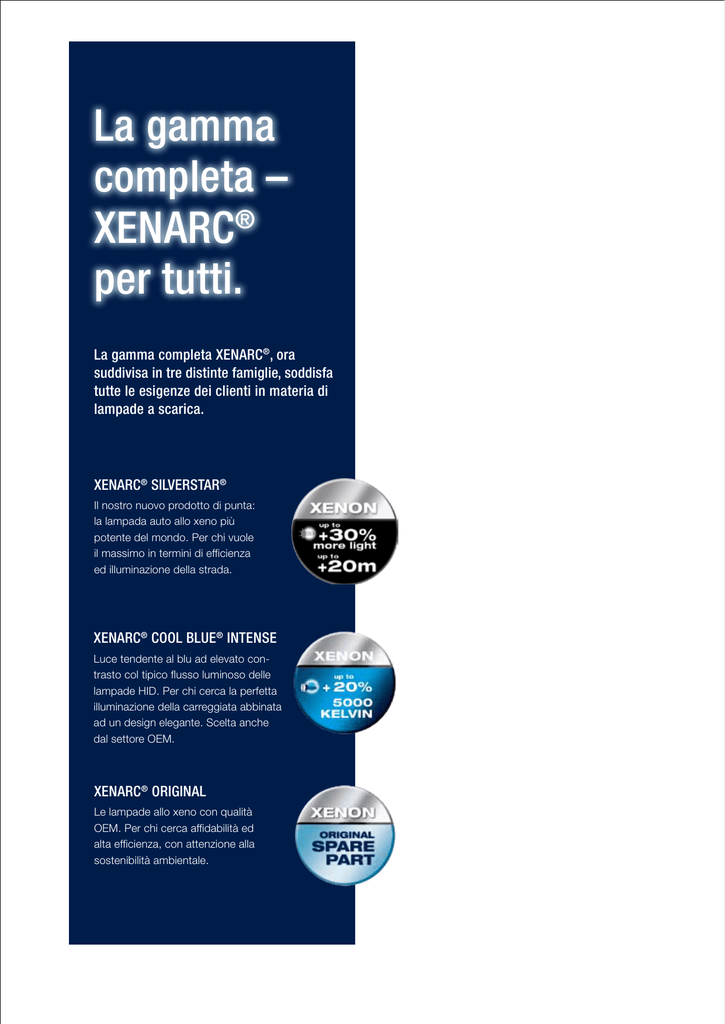 La gamma completa – XENARC® per tutti.

La gamma completa XENARC®, ora suddivisa in tre distinte famiglie, soddisfa tutte le esigenze dei clienti in materia di lampade a scarica.

XENARC® SILVERSTAR®

Il nostro nuovo prodotto di punta: la lampada auto allo xeno più potente del mondo. Per chi vuole il massimo in termini di efficienza ed illuminazione della strada.

XENON
up to
+30%
more light
up to
+20m

XENARC® COOL BLUE® INTENSE

Luce tendente al blu ad elevato contrasto col tipico flusso luminoso delle lampade HID. Per chi cerca la perfetta illuminazione della carreggiata abbinata ad un design elegante. Scelta anche dal settore OEM.

XENON
up to
+20%
5000
KELVIN

XENARC® ORIGINAL

Le lampade allo xeno con qualità OEM. Per chi cerca affidabilità ed alta efficienza, con attenzione alla sostenibilità ambientale.

XENON
ORIGINAL
SPARE
PART